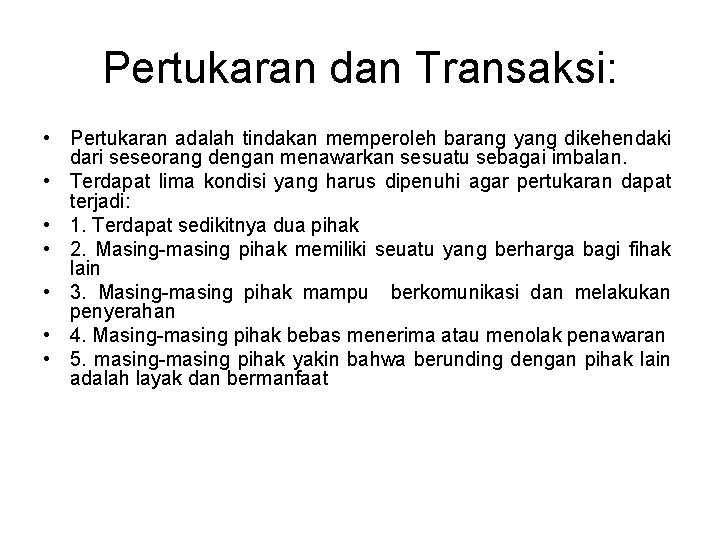 Pertukaran dan Transaksi:

• Pertukaran adalah tindakan memperoleh barang yang dikehendaki dari seseorang dengan menawarkan sesuatu sebagai imbalan.
• Terdapat lima kondisi yang harus dipenuhi agar pertukaran dapat terjadi:
• 1. Terdapat sedikitnya dua pihak
• 2. Masing-masing pihak memiliki seuatu yang berharga bagi fihak lain
• 3. Masing-masing pihak mampu berkomunikasi dan melakukan penyerahan
• 4. Masing-masing pihak bebas menerima atau menolak penawaran
• 5. masing-masing pihak yakin bahwa berunding dengan pihak lain adalah layak dan bermanfaat